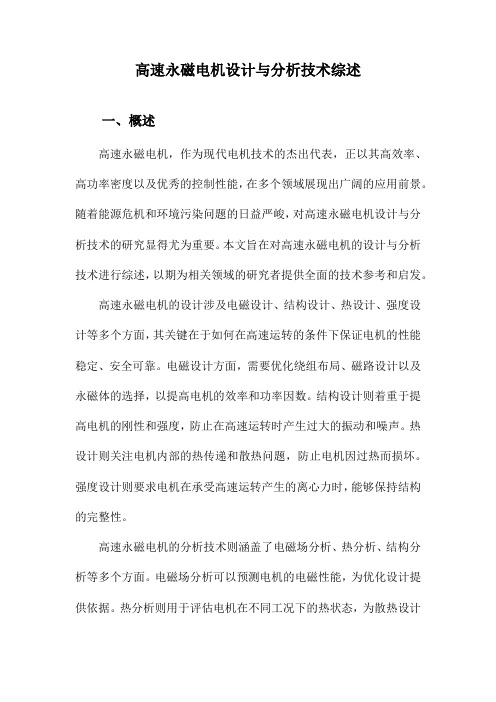 高速永磁电机设计与分析技术综述

一、概述

高速永磁电机，作为现代电机技术的杰出代表，正以其高效率、高功率密度以及优秀的控制性能，在多个领域展现出广阔的应用前景。随着能源危机和环境污染问题的日益严峻，对高速永磁电机设计与分析技术的研究显得尤为重要。本文旨在对高速永磁电机的设计与分析技术进行综述，以期为相关领域的研究者提供全面的技术参考和启发。

高速永磁电机的设计涉及电磁设计、结构设计、热设计、强度设计等多个方面，其关键在于如何在高速运转的条件下保证电机的性能稳定、安全可靠。电磁设计方面，需要优化绕组布局、磁路设计以及永磁体的选择，以提高电机的效率和功率因数。结构设计则着重于提高电机的刚性和强度，防止在高速运转时产生过大的振动和噪声。热设计则关注电机内部的热传递和散热问题，防止电机因过热而损坏。强度设计则要求电机在承受高速运转产生的离心力时，能够保持结构的完整性。

高速永磁电机的分析技术则涵盖了电磁场分析、热分析、结构分析等多个方面。电磁场分析可以预测电机的电磁性能，为优化设计提供依据。热分析则用于评估电机在不同工况下的热状态，为散热设计